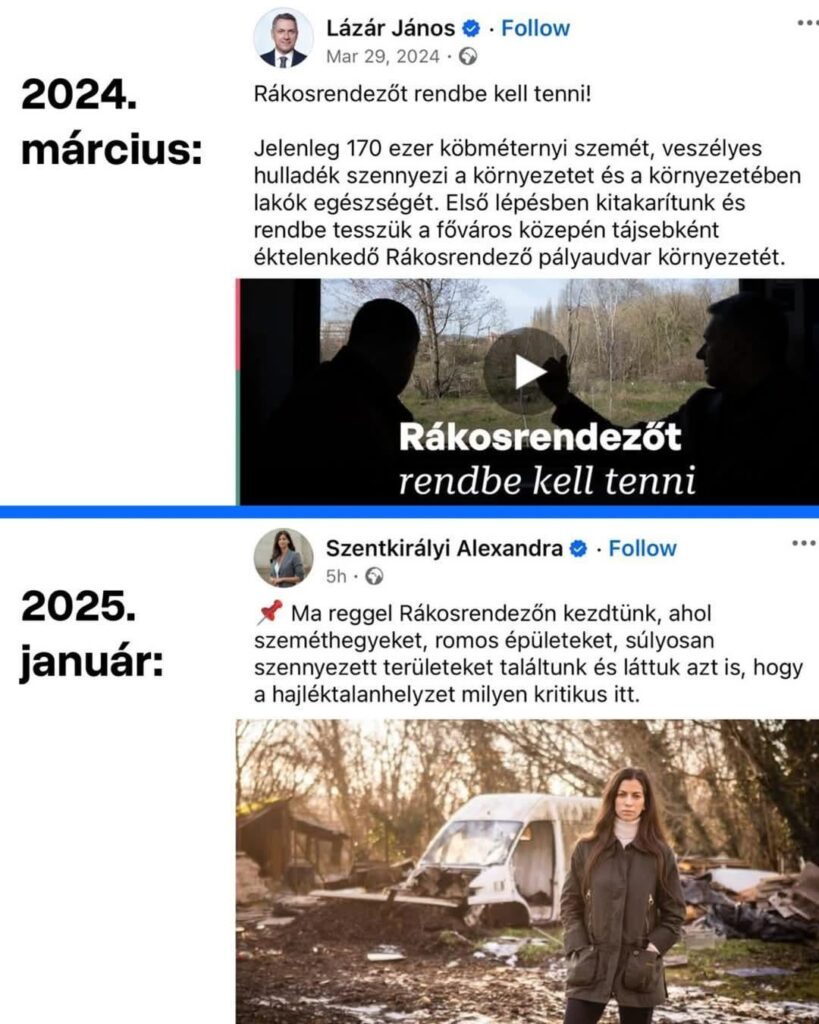 2024. március:

Lázár János · Follow
Mar 29, 2024 ·

Rákosrendezőt rendbe kell tenni!

Jelenleg 170 ezer köbméternyi szemét, veszélyes hulladék szennyezi a környezetet és a környezetében lakók egészségét. Első lépésben kitakarítunk és rendbe tesszük a főváros közepén tájsebként éktelenkedő Rákosrendező pályaudvar környezetét.

Rákosrendezőt
rendbe kell tenni

2025. január:

Szentkirályi Alexandra · Follow
5h ·

📌 Ma reggel Rákosrendezőn kezdtünk, ahol szeméthegyeket, romos épületeket, súlyosan szennyezett területeket találtunk és láttuk azt is, hogy a hajléktalanhelyzet milyen kritikus itt.